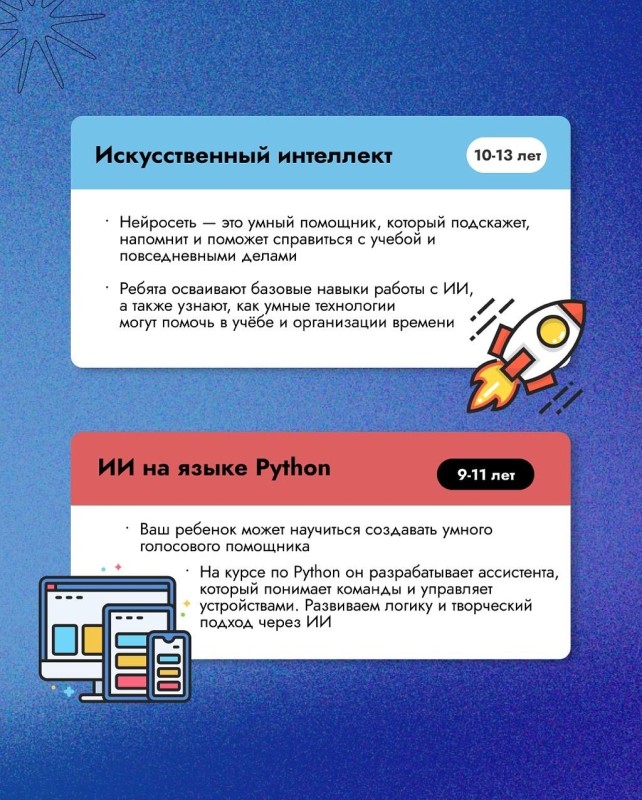 Искусственный интеллект

10-13 лет

· Нейросеть — это умный помощник, который подскажет, напомнит и поможет справиться с учебой и повседневными делами

· Ребята осваивают базовые навыки работы с ИИ, а также узнают, как умные технологии могут помочь в учёбе и организации времени

ИИ на языке Python

9-11 лет

· Ваш ребенок может научиться создавать умного голосового помощника

· На курсе по Python он разрабатывает ассистента, который понимает команды и управляет устройствами. Развиваем логику и творческий подход через ИИ